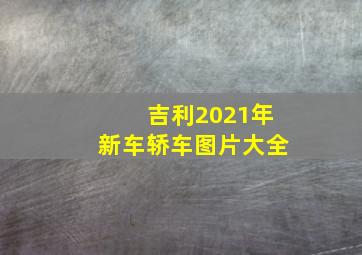 吉利2021年
新车轿车图片大全